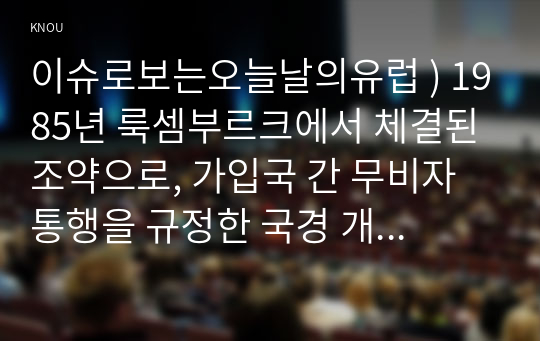 KNOU

이슈로보는오늘날의유럽 ) 1985년 룩셈부르크에서 체결된 조약으로, 가입국 간 무비자 통행을 규정한 국경 개...